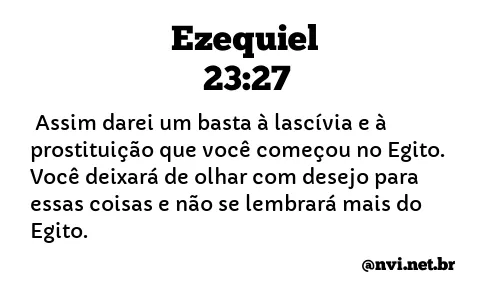 Ezequiel
23:27

Assim darei um basta à lascívia e à prostituição que você começou no Egito. Você deixará de olhar com desejo para essas coisas e não se lembrará mais do Egito.

@nvi.net.br